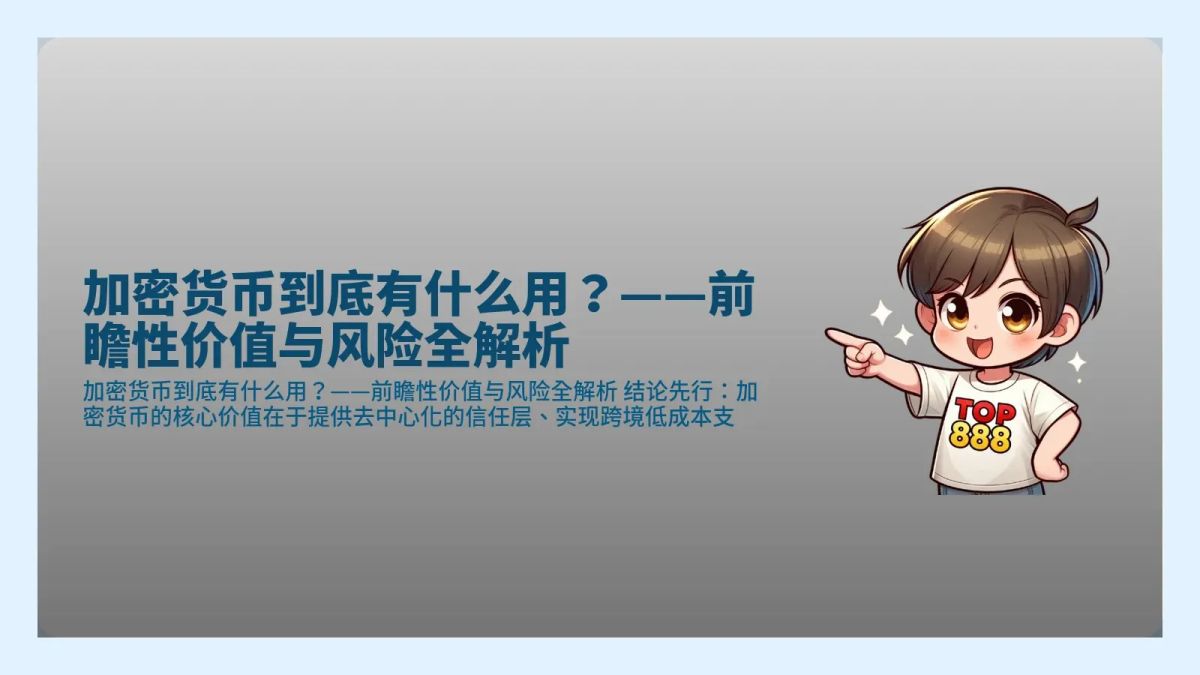 加密货币到底有什么用？——前瞻性价值与风险全解析

加密货币到底有什么用？——前瞻性价值与风险全解析 结论先行：加密货币的核心价值在于提供去中心化的信任层、实现跨境低成本支

TOP 888